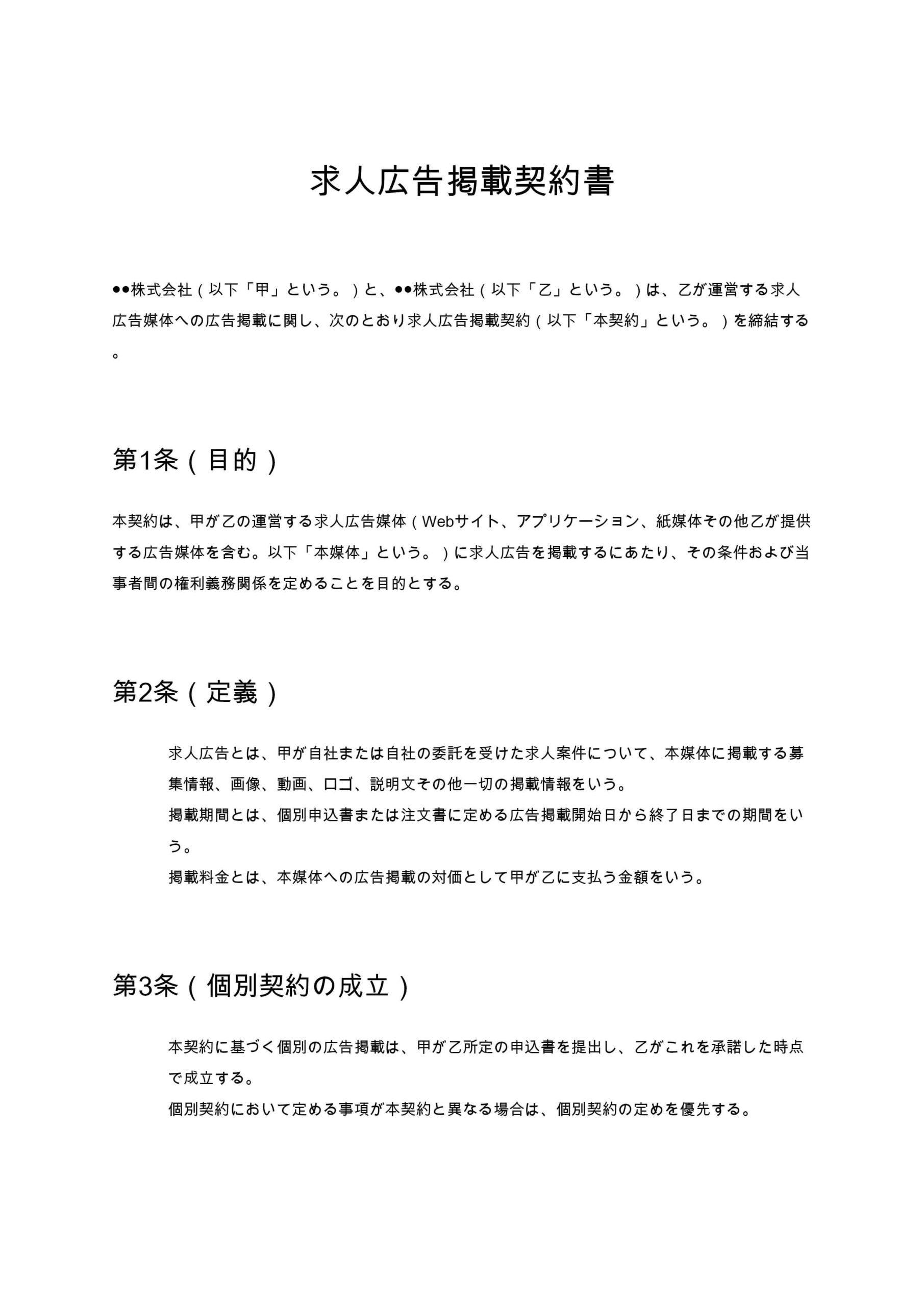 求人広告掲載契約書

●●株式会社（以下「甲」という。）と、●●株式会社（以下「乙」という。）は、乙が運営する求人広告媒体への広告掲載に関し、次のとおり求人広告掲載契約（以下「本契約」という。）を締結する。

第1条（目的）

本契約は、甲が乙の運営する求人広告媒体（Webサイト、アプリケーション、紙媒体その他乙が提供する広告媒体を含む。以下「本媒体」という。）に求人広告を掲載するにあたり、その条件および当事者間の権利義務関係を定めることを目的とする。

第2条（定義）

求人広告とは、甲が自社または自社の委託を受けた求人案件について、本媒体に掲載する募集情報、画像、動画、ロゴ、説明文その他一切の掲載情報をいう。
掲載期間とは、個別申込書または注文書に定める広告掲載開始日から終了日までの期間をいう。
掲載料金とは、本媒体への広告掲載の対価として甲が乙に支払う金額をいう。

第3条（個別契約の成立）

本契約に基づく個別の広告掲載は、甲が乙所定の申込書を提出し、乙がこれを承諾した時点で成立する。
個別契約において定める事項が本契約と異なる場合は、個別契約の定めを優先する。